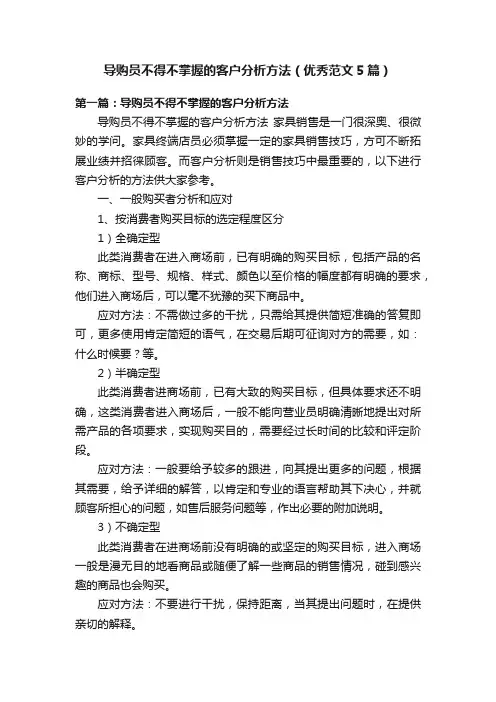 导购员不得不掌握的客户分析方法（优秀范文5篇）

第一篇：导购员不得不掌握的客户分析方法

导购员不得不掌握的客户分析方法 家具销售是一门很深奥、很微妙的学问。家具终端店员必须掌握一定的家具销售技巧，方可不断拓展业绩并招徕顾客。而客户分析则是销售技巧中最重要的，以下进行客户分析的方法供大家参考。

一、一般购买者分析和应对

1、按消费者购买目标的选定程度区分

1）全确定型

此类消费者在进入商场前，已有明确的购买目标，包括产品的名称、商标、型号、规格、样式、颜色以至价格的幅度都有明确的要求，他们进入商场后，可以毫不犹豫的买下商品中。

应对方法：不需做过多的干扰，只需给其提供简短准确的答复即可，更多使用肯定简短的语气，在交易后期可征询对方的需要，如：什么时候要？等。

2）半确定型

此类消费者进商场前，已有大致的购买目标，但具体要求还不明确，这类消费者进入商场后，一般不能向营业员明确清晰地提出对所需产品的各项要求，实现购买目的，需要经过长时间的比较和评定阶段。

应对方法：一般要给予较多的跟进，向其提出更多的问题，根据其需要，给予详细的解答，以肯定和专业的语言帮助其下决心，并就顾客所担心的问题，如售后服务问题等，作出必要的附加说明。

3）不确定型

此类消费者在进商场前没有明确的或坚定的购买目标，进入商场一般是漫无目的地看商品或随便了解一些商品的销售情况，碰到感兴趣的商品也会购买。

应对方法：不要进行干扰，保持距离，当其提出问题时，在提供亲切的解释。